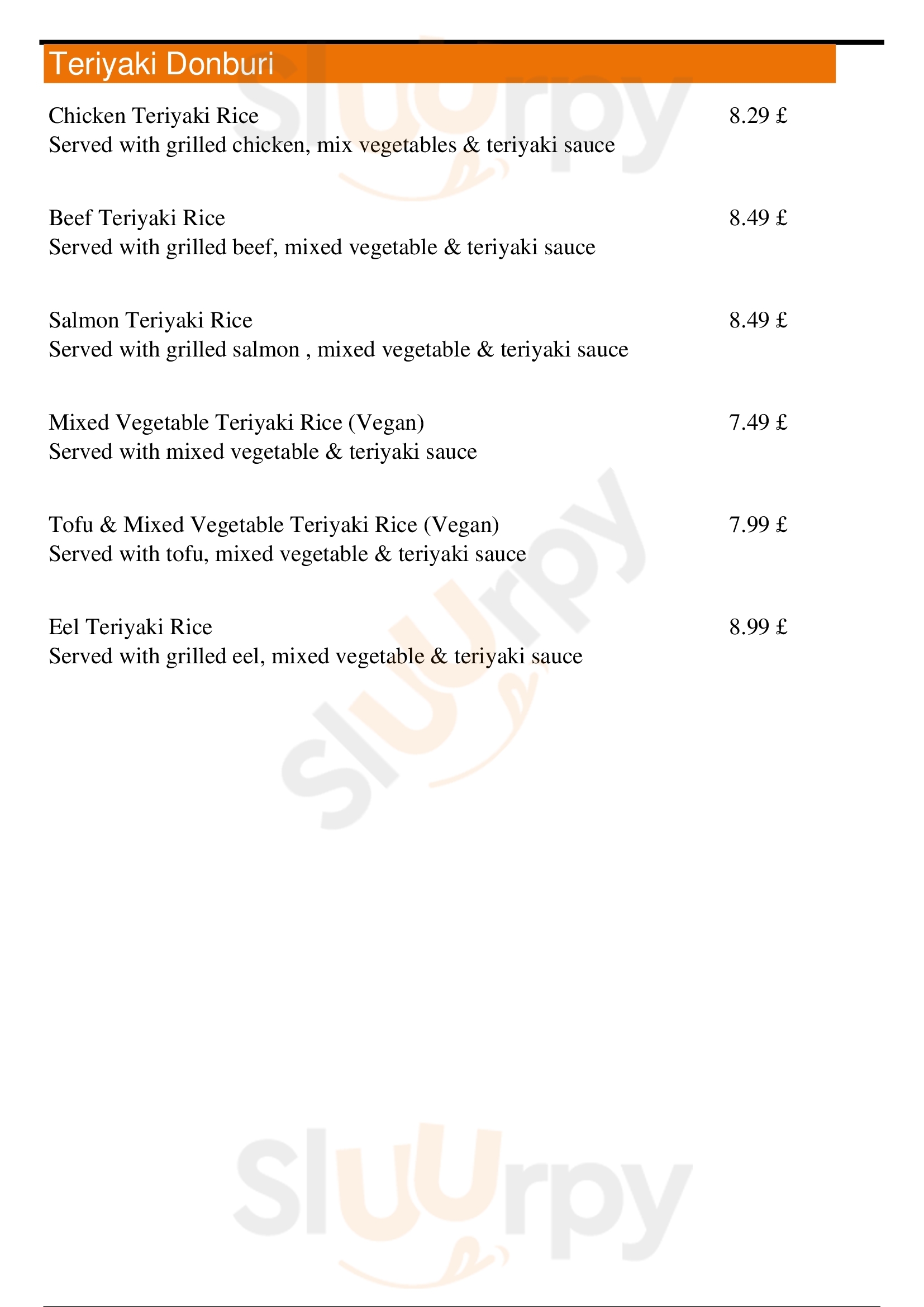 Teriyaki Donburi

Chicken Teriyaki Rice 8.29 £
Served with grilled chicken, mix vegetables & teriyaki sauce

Beef Teriyaki Rice 8.49 £
Served with grilled beef, mixed vegetable & teriyaki sauce

Salmon Teriyaki Rice 8.49 £
Served with grilled salmon , mixed vegetable & teriyaki sauce

Mixed Vegetable Teriyaki Rice (Vegan) 7.49 £
Served with mixed vegetable & teriyaki sauce

Tofu & Mixed Vegetable Teriyaki Rice (Vegan) 7.99 £
Served with tofu, mixed vegetable & teriyaki sauce

Eel Teriyaki Rice 8.99 £
Served with grilled eel, mixed vegetable & teriyaki sauce

Slurpy

Slurpy

Slurpy